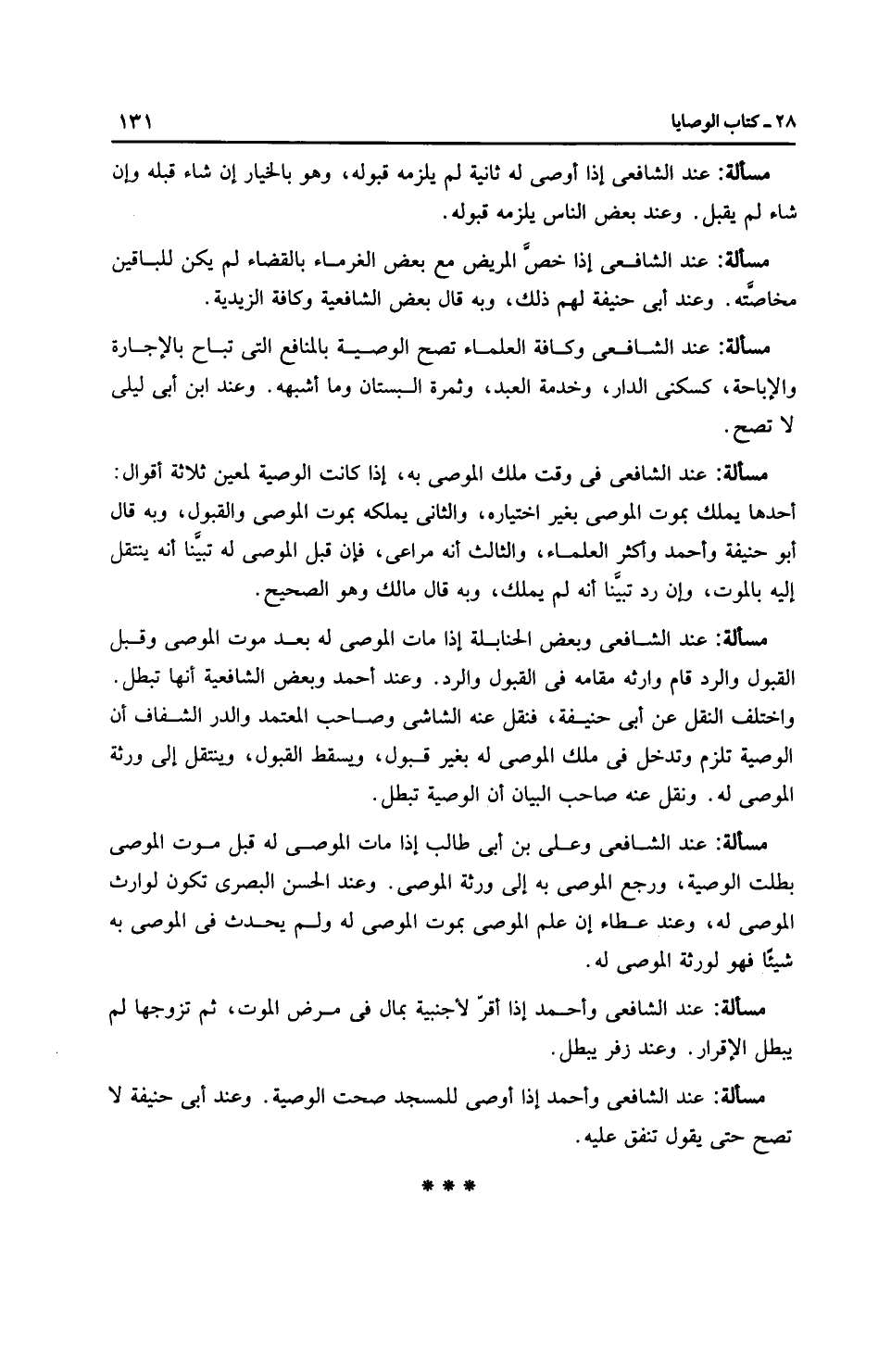 ٢٨ ـ كتاب الوصايا ١٣١

مسألة: عند الشافعى إذا أوصى له ثانية لم يلزمه قبوله، وهو بالخيار إن شاء قبله وإن شاء لم يقبل. وعند بعض الناس يلزمه قبوله.

مسألة: عند الشافعى إذا خصَّ المريض مع بعض الغرماء بالقضاء لم يكن للباقين مخاصَّته. وعند أبى حنيفة لهم ذلك، وبه قال بعض الشافعية وكافة الزيدية.

مسألة: عند الشافعى وكافة العلماء تصح الوصية بالمنافع التى تباح بالإجارة والإباحة، كسكنى الدار، وخدمة العبد، وثمرة البستان وما أشبهه. وعند ابن أبى ليلى لا تصح.

مسألة: عند الشافعى فى وقت ملك الموصى به، إذا كانت الوصية لمعين ثلاثة أقوال: أحدها يملك بموت الموصى بغير اختياره، والثانى يملكه بموت الموصى والقبول، وبه قال أبو حنيفة وأحمد وأكثر العلماء، والثالث أنه مراعى، فإن قبل الموصى له تبيَّنا أنه ينتقل إليه بالموت، وإن رد تبيَّنا أنه لم يملك، وبه قال مالك وهو الصحيح.

مسألة: عند الشافعى وبعض الحنابلة إذا مات الموصى له بعد موت الموصى وقبل القبول والرد قام وارثه مقامه فى القبول والرد. وعند أحمد وبعض الشافعية أنها تبطل. واختلف النقل عن أبى حنيفة، فنقل عنه الشاشى وصاحب المعتمد والدر الشفاف أن الوصية تلزم وتدخل فى ملك الموصى له بغير قبول، ويسقط القبول، وينتقل إلى ورثة الموصى له. ونقل عنه صاحب البيان أن الوصية تبطل.

مسألة: عند الشافعى وعلى بن أبى طالب إذا مات الموصى له قبل موت الموصى بطلت الوصية، ورجع الموصى به إلى ورثة الموصى. وعند الحسن البصرى تكون لوارث الموصى له، وعند عطاء إن علم الموصى بموت الموصى له ولم يحدث فى الموصى به شيئًا فهو لورثة الموصى له.

مسألة: عند الشافعى وأحمد إذا أقرّ لأجنبية بمال فى مرض الموت، ثم تزوجها لم يبطل الإقرار. وعند زفر يبطل.

مسألة: عند الشافعى وأحمد إذا أوصى للمسجد صحت الوصية. وعند أبى حنيفة لا تصح حتى يقول تنفق عليه.

* * *